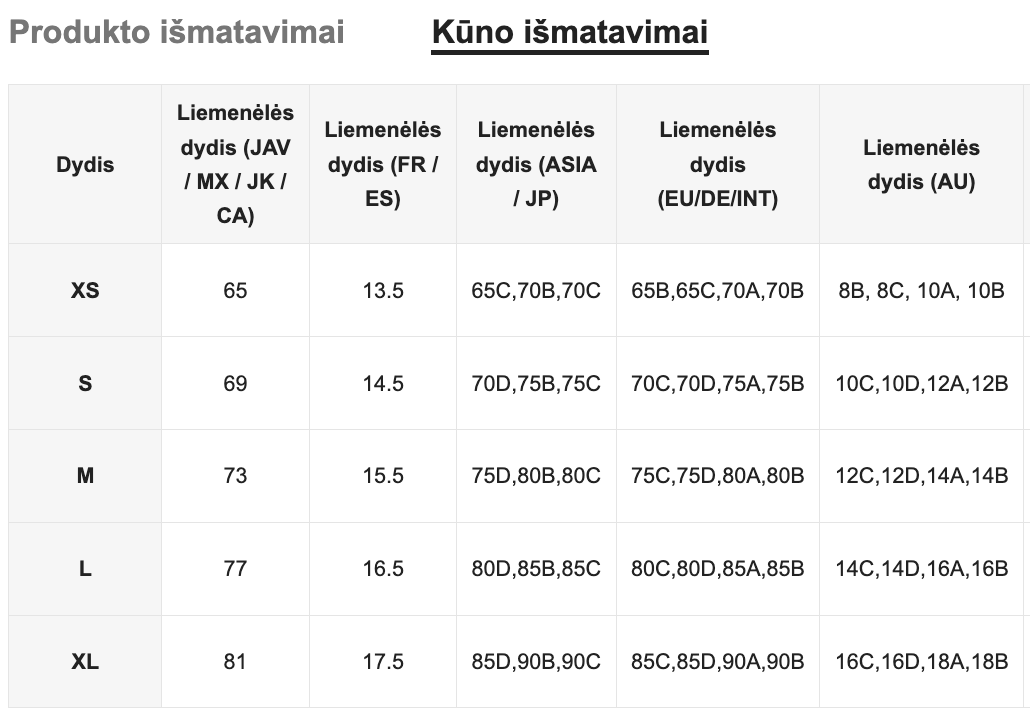 Produkto išmatavimai Kūno išmatavimai

| Dydis | Liemenėlės dydis (JAV / MX / JK / CA) | Liemenėlės dydis (FR / ES) | Liemenėlės dydis (ASIA / JP) | Liemenėlės dydis (EU/DE/INT) | Liemenėlės dydis (AU) |
|---|---|---|---|---|---|
| XS | 65 | 13.5 | 65C,70B,70C | 65B,65C,70A,70B | 8B, 8C, 10A, 10B |
| S | 69 | 14.5 | 70D,75B,75C | 70C,70D,75A,75B | 10C,10D,12A,12B |
| M | 73 | 15.5 | 75D,80B,80C | 75C,75D,80A,80B | 12C,12D,14A,14B |
| L | 77 | 16.5 | 80D,85B,85C | 80C,80D,85A,85B | 14C,14D,16A,16B |
| XL | 81 | 17.5 | 85D,90B,90C | 85C,85D,90A,90B | 16C,16D,18A,18B |